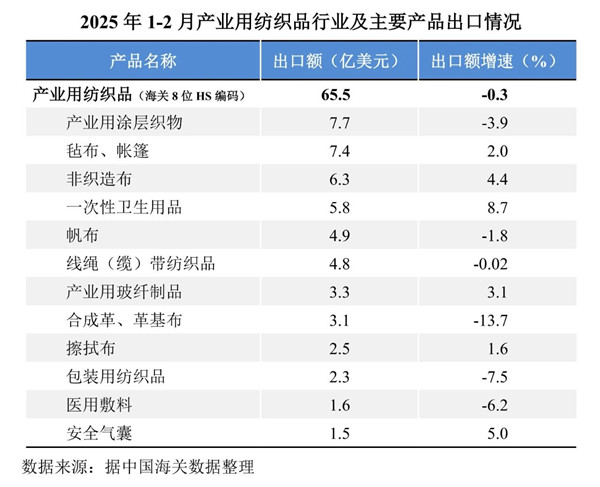 2025 年 1-2 月产业用纺织品行业及主要产品出口情况

| 产品名称 | 出口额（亿美元） | 出口额增速（%） |
|---|---|---|
| 产业用纺织品（海关 8 位 HS 编码） | 65.5 | -0.3 |
| 产业用涂层织物 | 7.7 | -3.9 |
| 毡布、帐篷 | 7.4 | 2.0 |
| 非织造布 | 6.3 | 4.4 |
| 一次性卫生用品 | 5.8 | 8.7 |
| 帆布 | 4.9 | -1.8 |
| 线绳（缆）带纺织品 | 4.8 | -0.02 |
| 产业用玻纤制品 | 3.3 | 3.1 |
| 合成革、革基布 | 3.1 | -13.7 |
| 擦拭布 | 2.5 | 1.6 |
| 包装用纺织品 | 2.3 | -7.5 |
| 医用敷料 | 1.6 | -6.2 |
| 安全气囊 | 1.5 | 5.0 |

数据来源：据中国海关数据整理